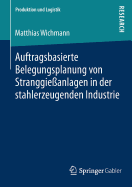 Produktion und Logistik

RESEARCH

Matthias Wichmann

Auftragsbasierte Belegungsplanung von Stranggießanlagen in der stahlerzeugenden Industrie

Springer Gabler